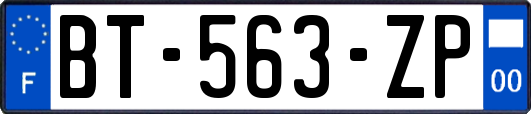 F
BT-563-ZP
00